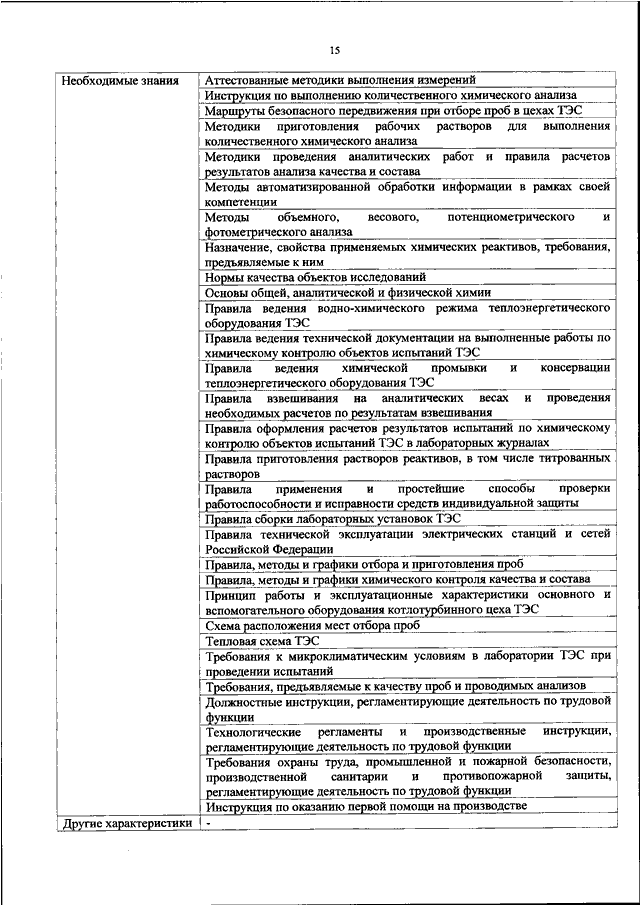 15

| Необходимые знания | Аттестованные методики выполнения измерений |
|---|---|
| | Инструкция по выполнению количественного химического анализа |
| | Маршруты безопасного передвижения при отборе проб в цехах ТЭС |
| | Методики приготовления рабочих растворов для выполнения количественного химического анализа |
| | Методики проведения аналитических работ и правила расчетов результатов анализа качества и состава |
| | Методы автоматизированной обработки информации в рамках своей компетенции |
| | Методы объемного, весового, потенциометрического и фотометрического анализа |
| | Назначение, свойства применяемых химических реактивов, требования, предъявляемые к ним |
| | Нормы качества объектов исследований |
| | Основы общей, аналитической и физической химии |
| | Правила ведения водно-химического режима теплоэнергетического оборудования ТЭС |
| | Правила ведения технической документации на выполненные работы по химическому контролю объектов испытаний ТЭС |
| | Правила ведения химической промывки и консервации теплоэнергетического оборудования ТЭС |
| | Правила взвешивания на аналитических весах и проведения необходимых расчетов по результатам взвешивания |
| | Правила оформления расчетов результатов испытаний по химическому контролю объектов испытаний ТЭС в лабораторных журналах |
| | Правила приготовления растворов реактивов, в том числе титрованных растворов |
| | Правила применения и простейшие способы проверки работоспособности и исправности средств индивидуальной защиты |
| | Правила сборки лабораторных установок ТЭС |
| | Правила технической эксплуатации электрических станций и сетей Российской Федерации |
| | Правила, методы и графики отбора и приготовления проб |
| | Правила, методы и графики химического контроля качества и состава |
| | Принцип работы и эксплуатационные характеристики основного и вспомогательного оборудования котлотурбинного цеха ТЭС |
| | Схема расположения мест отбора проб |
| | Тепловая схема ТЭС |
| | Требования к микроклиматическим условиям в лаборатории ТЭС при проведении испытаний |
| | Требования, предъявляемые к качеству проб и проводимых анализов |
| | Должностные инструкции, регламентирующие деятельность по трудовой функции |
| | Технологические регламенты и производственные инструкции, регламентирующие деятельность по трудовой функции |
| | Требования охраны труда, промышленной и пожарной безопасности, производственной санитарии и противопожарной защиты, регламентирующие деятельность по трудовой функции |
| | Инструкция по оказанию первой помощи на производстве |
| Другие характеристики | - |